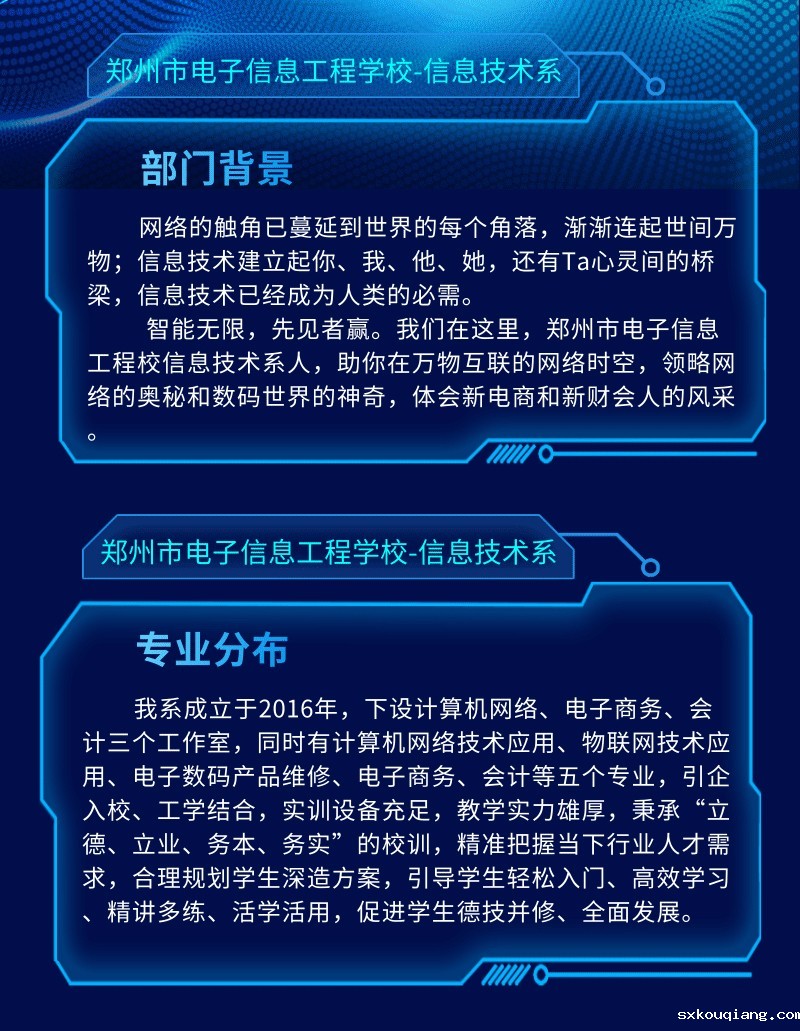 郑州市电子信息工程学校-信息技术系

部门背景

网络的触角已蔓延到世界的每个角落，渐渐连起世间万物；信息技术建立起你、我、他、她，还有Ta心灵间的桥梁，信息技术已经成为人类的必需。

智能无限，先见者赢。我们在这里，郑州市电子信息工程校信息技术系人，助你在万物互联的网络时空，领略网络的奥秘和数码世界的神奇，体会新电商和新财会人的风采。

郑州市电子信息工程学校-信息技术系

专业分布

我系成立于2016年，下设计算机网络、电子商务、会计三个工作室，同时有计算机网络技术应用、物联网技术应用、电子数码产品维修、电子商务、会计等五个专业，引企入校、工学结合，实训设备充足，教学实力雄厚，秉承“立德、立业、务本、务实”的校训，精准把握当下行业人才需求，合理规划学生深造方案，引导学生轻松入门、高效学习、精讲多练、活学活用，促进学生德技并修、全面发展。

sxkouqiang.com